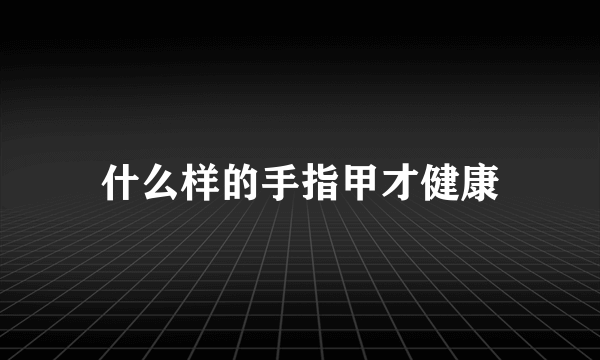 什么样的手指甲才健康